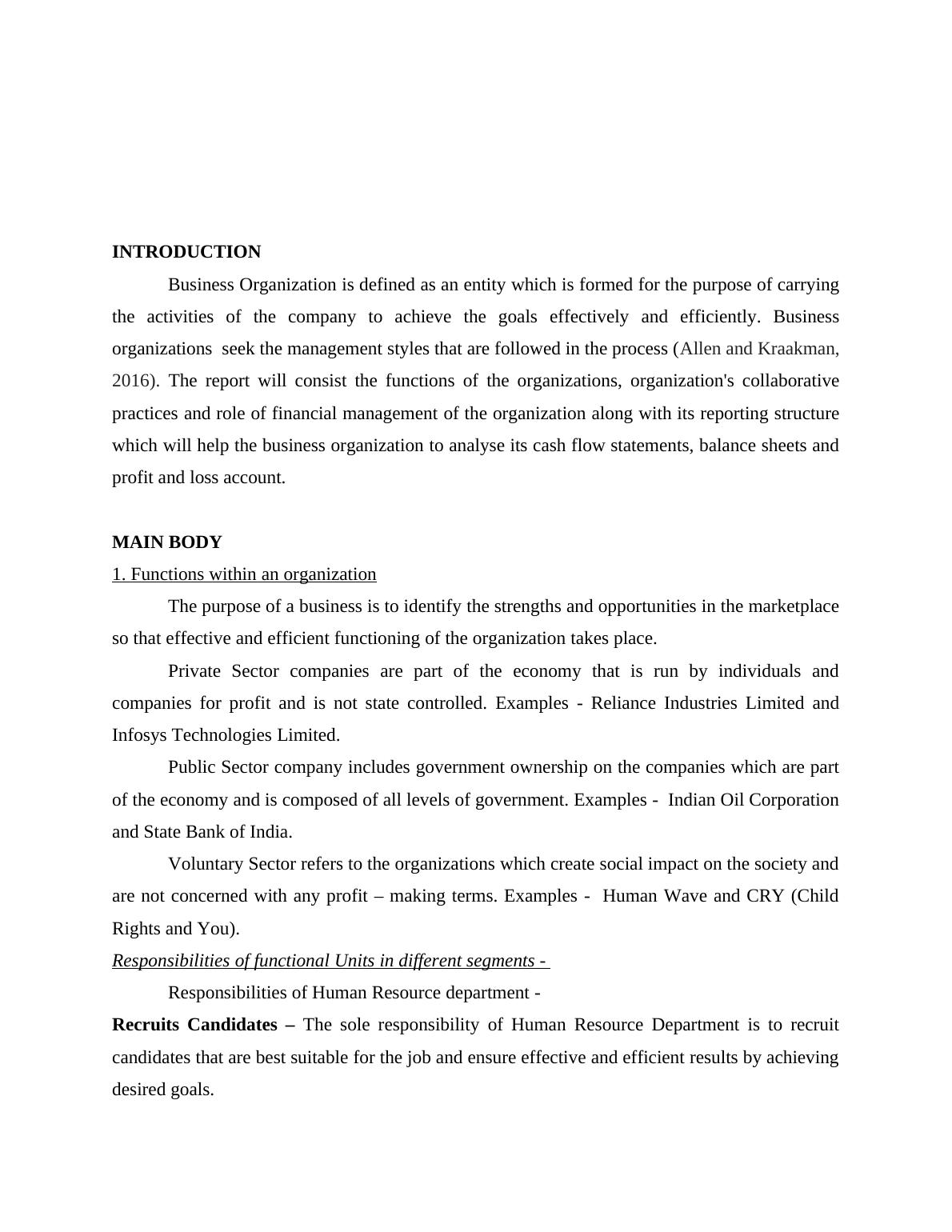 INTRODUCTION

Business Organization is defined as an entity which is formed for the purpose of carrying the activities of the company to achieve the goals effectively and efficiently. Business organizations seek the management styles that are followed in the process (Allen and Kraakman, 2016). The report will consist the functions of the organizations, organization's collaborative practices and role of financial management of the organization along with its reporting structure which will help the business organization to analyse its cash flow statements, balance sheets and profit and loss account.

MAIN BODY

1. Functions within an organization

The purpose of a business is to identify the strengths and opportunities in the marketplace so that effective and efficient functioning of the organization takes place.

Private Sector companies are part of the economy that is run by individuals and companies for profit and is not state controlled. Examples - Reliance Industries Limited and Infosys Technologies Limited.

Public Sector company includes government ownership on the companies which are part of the economy and is composed of all levels of government. Examples - Indian Oil Corporation and State Bank of India.

Voluntary Sector refers to the organizations which create social impact on the society and are not concerned with any profit – making terms. Examples - Human Wave and CRY (Child Rights and You).

Responsibilities of functional Units in different segments -

Responsibilities of Human Resource department -

Recruits Candidates – The sole responsibility of Human Resource Department is to recruit candidates that are best suitable for the job and ensure effective and efficient results by achieving desired goals.